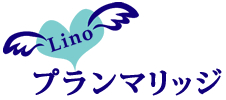 Lino
プランマリッジ